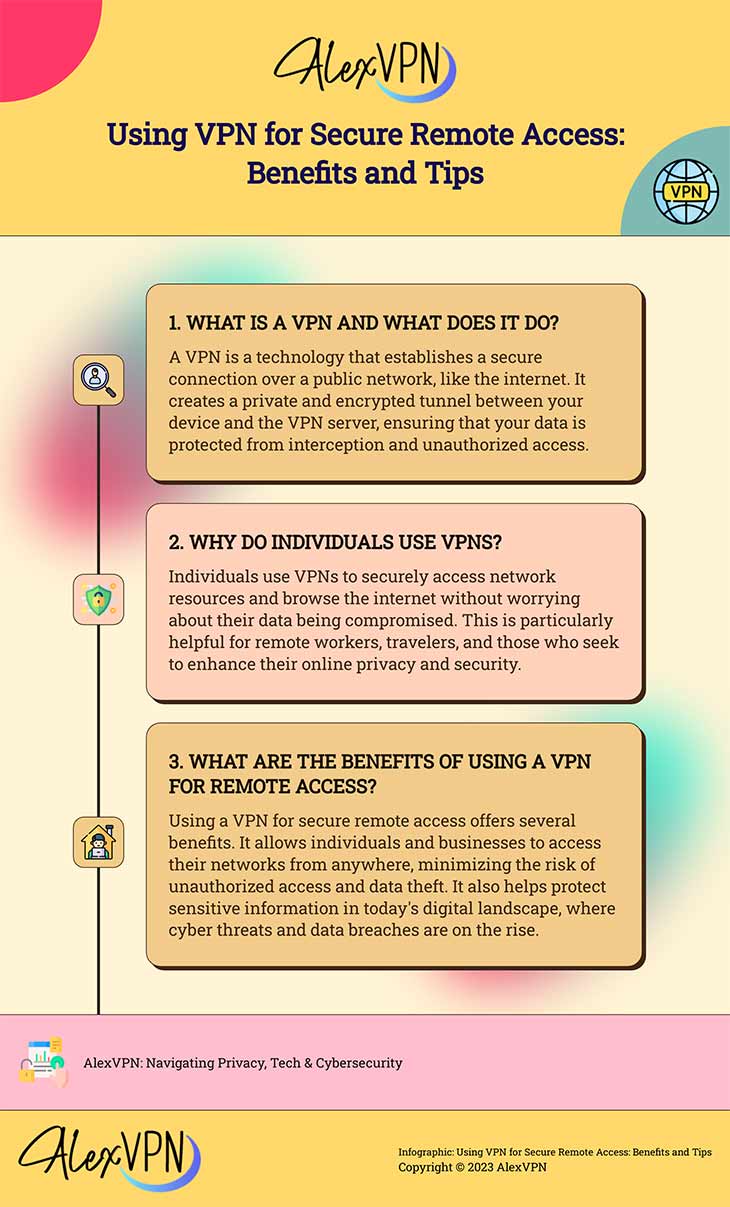 AlexVPN

Using VPN for Secure Remote Access: Benefits and Tips

VPN

1. WHAT IS A VPN AND WHAT DOES IT DO?

A VPN is a technology that establishes a secure connection over a public network, like the internet. It creates a private and encrypted tunnel between your device and the VPN server, ensuring that your data is protected from interception and unauthorized access.

2. WHY DO INDIVIDUALS USE VPNS?

Individuals use VPNs to securely access network resources and browse the internet without worrying about their data being compromised. This is particularly helpful for remote workers, travelers, and those who seek to enhance their online privacy and security.

3. WHAT ARE THE BENEFITS OF USING A VPN FOR REMOTE ACCESS?

Using a VPN for secure remote access offers several benefits. It allows individuals and businesses to access their networks from anywhere, minimizing the risk of unauthorized access and data theft. It also helps protect sensitive information in today's digital landscape, where cyber threats and data breaches are on the rise.

AlexVPN: Navigating Privacy, Tech & Cybersecurity

AlexVPN

Infographic: Using VPN for Secure Remote Access: Benefits and Tips
Copyright © 2023 AlexVPN